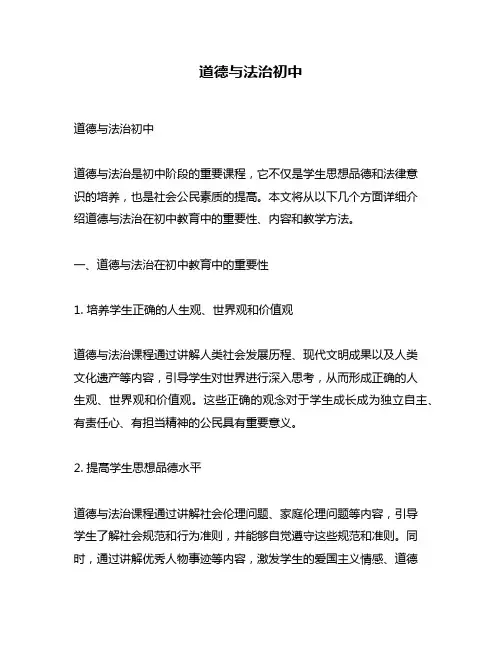 道德与法治初中

道德与法治初中

道德与法治是初中阶段的重要课程，它不仅是学生思想品德和法律意识的培养，也是社会公民素质的提高。本文将从以下几个方面详细介绍道德与法治在初中教育中的重要性、内容和教学方法。

一、道德与法治在初中教育中的重要性

1. 培养学生正确的人生观、世界观和价值观

道德与法治课程通过讲解人类社会发展历程、现代文明成果以及人类文化遗产等内容，引导学生对世界进行深入思考，从而形成正确的人生观、世界观和价值观。这些正确的观念对于学生成长成为独立自主、有责任心、有担当精神的公民具有重要意义。

2. 提高学生思想品德水平

道德与法治课程通过讲解社会伦理问题、家庭伦理问题等内容，引导学生了解社会规范和行为准则，并能够自觉遵守这些规范和准则。同时，通过讲解优秀人物事迹等内容，激发学生的爱国主义情感、道德